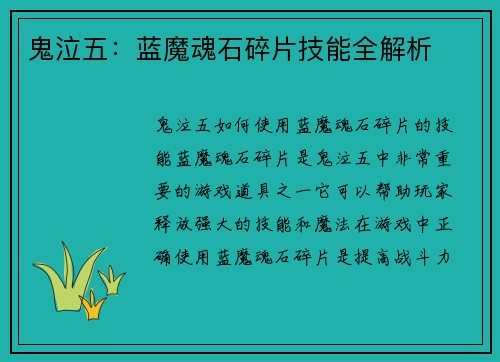 鬼泣五：蓝魔魂石碎片技能全解析

鬼泣五如何使用蓝魔魂石碎片的技能蓝魔魂石碎片是鬼泣五中非常重要的游戏道具之一它可以帮助玩家释放强大的技能和魔法在游戏中正确使用蓝魔魂石碎片是提高战斗力